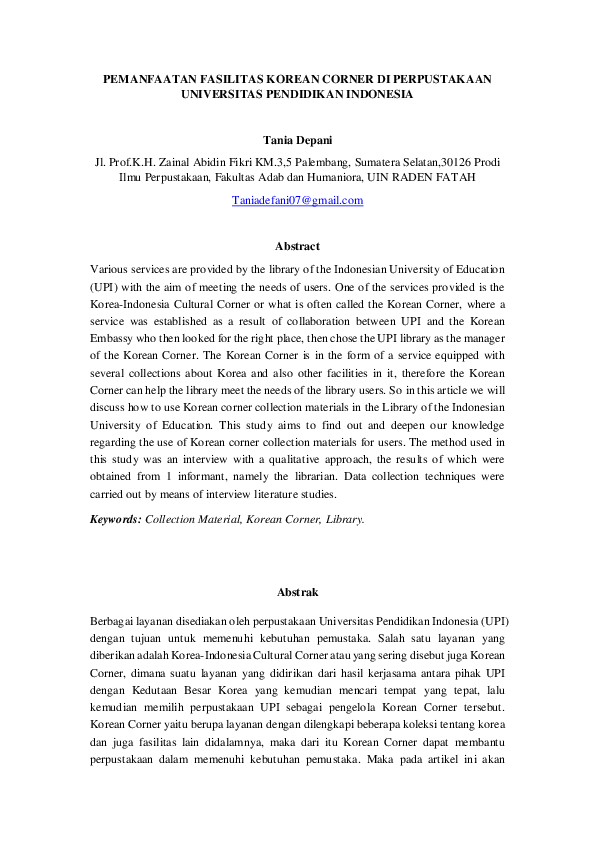 PEMANFAATAN FASILITAS KOREAN CORNER DI PERPUSTAKAAN UNIVERSITAS PENDIDIKAN INDONESIA

Tania Depani

Jl. Prof.K.H. Zainal Abidin Fikri KM.3,5 Palembang, Sumatera Selatan,30126 Prodi Ilmu Perpustakaan, Fakultas Adab dan Humaniora, UIN RADEN FATAH

Taniadefani07@gmail.com

Abstract

Various services are provided by the library of the Indonesian University of Education (UPI) with the aim of meeting the needs of users. One of the services provided is the Korea-Indonesia Cultural Corner or what is often called the Korean Corner, where a service was established as a result of collaboration between UPI and the Korean Embassy who then looked for the right place, then chose the UPI library as the manager of the Korean Corner. The Korean Corner is in the form of a service equipped with several collections about Korea and also other facilities in it, therefore the Korean Corner can help the library meet the needs of the library users. So in this article we will discuss how to use Korean corner collection materials in the Library of the Indonesian University of Education. This study aims to find out and deepen our knowledge regarding the use of Korean corner collection materials for users. The method used in this study was an interview with a qualitative approach, the results of which were obtained from 1 informant, namely the librarian. Data collection techniques were carried out by means of interview literature studies.

Keywords: Collection Material, Korean Corner, Library.

Abstrak

Berbagai layanan disediakan oleh perpustakaan Universitas Pendidikan Indonesia (UPI) dengan tujuan untuk memenuhi kebutuhan pemustaka. Salah satu layanan yang diberikan adalah Korea-Indonesia Cultural Corner atau yang sering disebut juga Korean Corner, dimana suatu layanan yang didirikan dari hasil kerjasama antara pihak UPI dengan Kedutaan Besar Korea yang kemudian mencari tempat yang tepat, lalu kemudian memilih perpustakaan UPI sebagai pengelola Korean Corner tersebut. Korean Corner yaitu berupa layanan dengan dilengkapi beberapa koleksi tentang korea dan juga fasilitas lain didalamnya, maka dari itu Korean Corner dapat membantu perpustakaan dalam memenuhi kebutuhan pemustaka. Maka pada artikel ini akan